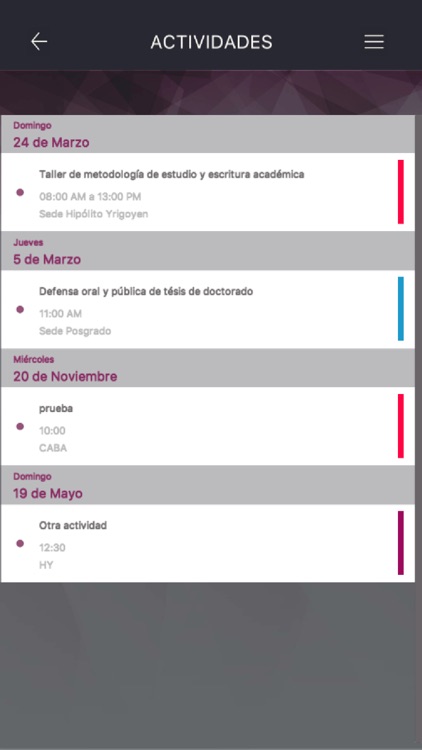 ACTIVIDADES

Domingo
24 de Marzo

Taller de metodología de estudio y escritura académica
08:00 AM a 13:00 PM
Sede Hipólito Yrigoyen

Jueves
5 de Marzo

Defensa oral y pública de tésis de doctorado
11:00 AM
Sede Posgrado

Miércoles
20 de Noviembre

prueba
10:00
CABA

Domingo
19 de Mayo

Otra actividad
12:30
HY